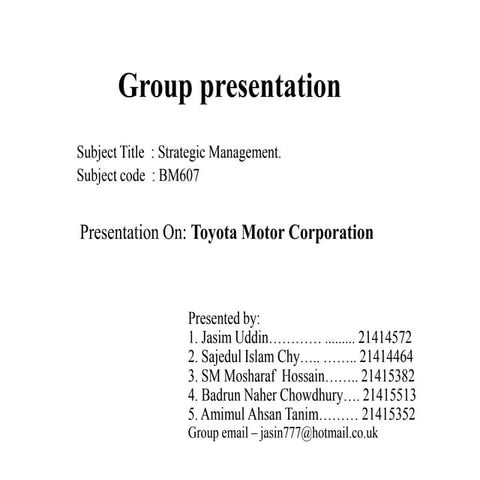 Group presentation

Subject Title : Strategic Management.
Subject code : BM607

Presentation On: Toyota Motor Corporation

Presented by:
1. Jasim Uddin………… ......... 21414572
2. Sajedul Islam Chy….. …….. 21414464
3. SM Mosharaf Hossain…….. 21415382
4. Badrun Naher Chowdhury…. 21415513
5. Amimul Ahsan Tanim……… 21415352
Group email – jasin777@hotmail.co.uk